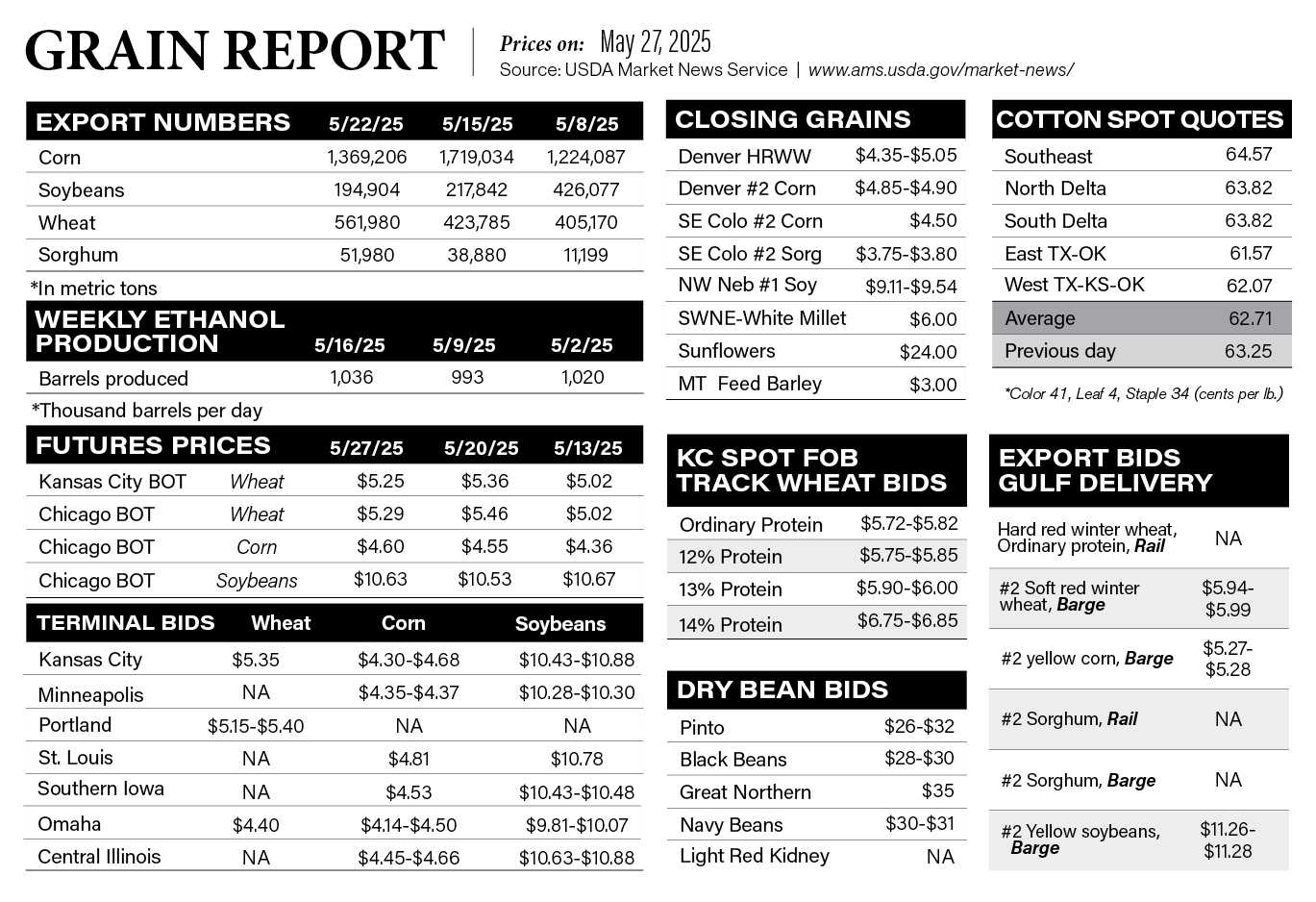 GRAIN REPORT

Prices on: May 27, 2025
Source: USDA Market News Service | www.ams.usda.gov/market-news/

| EXPORT NUMBERS | 5/22/25 | 5/15/25 | 5/8/25 |
|---|---|---|---|
| Corn | 1,369,206 | 1,719,034 | 1,224,087 |
| Soybeans | 194,904 | 217,842 | 426,077 |
| Wheat | 561,980 | 423,785 | 405,170 |
| Sorghum | 51,980 | 38,880 | 11,199 |

*In metric tons

| WEEKLY ETHANOL PRODUCTION | 5/16/25 | 5/9/25 | 5/2/25 |
|---|---|---|---|
| Barrels produced | 1,036 | 993 | 1,020 |

*Thousand barrels per day

| FUTURES PRICES | | 5/27/25 | 5/20/25 | 5/13/25 |
|---|---|---|---|---|
| Kansas City BOT | Wheat | $5.25 | $5.36 | $5.02 |
| Chicago BOT | Wheat | $5.29 | $5.46 | $5.02 |
| Chicago BOT | Corn | $4.60 | $4.55 | $4.36 |
| Chicago BOT | Soybeans | $10.63 | $10.53 | $10.67 |

| TERMINAL BIDS | Wheat | Corn | Soybeans |
|---|---|---|---|
| Kansas City | $5.35 | $4.30-$4.68 | $10.43-$10.88 |
| Minneapolis | NA | $4.35-$4.37 | $10.28-$10.30 |
| Portland | $5.15-$5.40 | NA | NA |
| St. Louis | NA | $4.81 | $10.78 |
| Southern Iowa | NA | $4.53 | $10.43-$10.48 |
| Omaha | $4.40 | $4.14-$4.50 | $9.81-$10.07 |
| Central Illinois | NA | $4.45-$4.66 | $10.63-$10.88 |

CLOSING GRAINS
Denver HRWW $4.35-$5.05
Denver #2 Corn $4.85-$4.90
SE Colo #2 Corn $4.50
SE Colo #2 Sorg $3.75-$3.80
NW Neb #1 Soy $9.11-$9.54
SWNE-White Millet $6.00
Sunflowers $24.00
MT Feed Barley $3.00

KC SPOT FOB TRACK WHEAT BIDS
Ordinary Protein $5.72-$5.82
12% Protein $5.75-$5.85
13% Protein $5.90-$6.00
14% Protein $6.75-$6.85

DRY BEAN BIDS
Pinto $26-$32
Black Beans $28-$30
Great Northern $35
Navy Beans $30-$31
Light Red Kidney NA

COTTON SPOT QUOTES
Southeast 64.57
North Delta 63.82
South Delta 63.82
East TX-OK 61.57
West TX-KS-OK 62.07
Average 62.71
Previous day 63.25

*Color 41, Leaf 4, Staple 34 (cents per lb.)

EXPORT BIDS GULF DELIVERY
Hard red winter wheat, Ordinary protein, Rail NA
#2 Soft red winter wheat, Barge $5.94-$5.99
#2 yellow corn, Barge $5.27-$5.28
#2 Sorghum, Rail NA
#2 Sorghum, Barge NA
#2 Yellow soybeans, Barge $11.26-$11.28